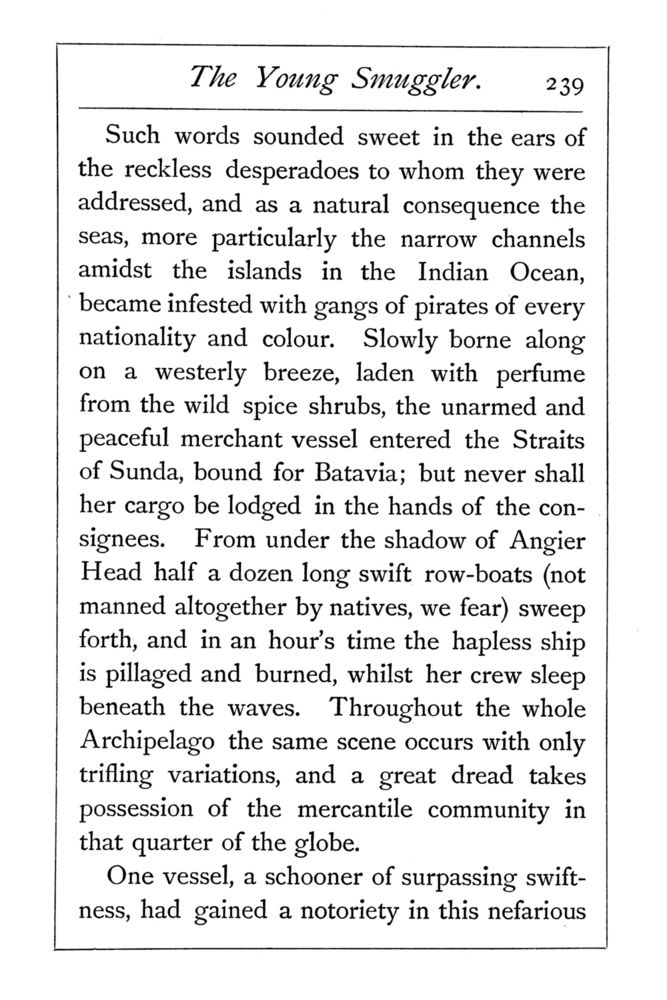 The Young Smuggler. 239

Such words sounded sweet in the ears of the reckless desperadoes to whom they were addressed, and as a natural consequence the seas, more particularly the narrow channels amidst the islands in the Indian Ocean, became infested with gangs of pirates of every nationality and colour. Slowly borne along on a westerly breeze, laden with perfume from the wild spice shrubs, the unarmed and peaceful merchant vessel entered the Straits of Sunda, bound for Batavia; but never shall her cargo be lodged in the hands of the consignees. From under the shadow of Angier Head half a dozen long swift row-boats (not manned altogether by natives, we fear) sweep forth, and in an hour's time the hapless ship is pillaged and burned, whilst her crew sleep beneath the waves. Throughout the whole Archipelago the same scene occurs with only trifling variations, and a great dread takes possession of the mercantile community in that quarter of the globe.

One vessel, a schooner of surpassing swiftness, had gained a notoriety in this nefarious